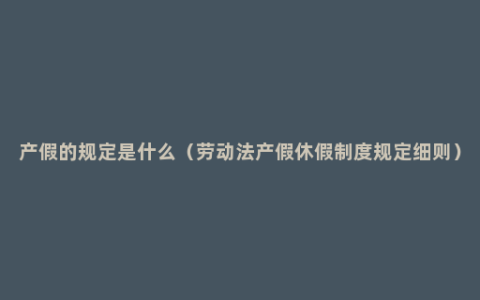 产假的规定是什么（劳动法产假休假制度规定细则）